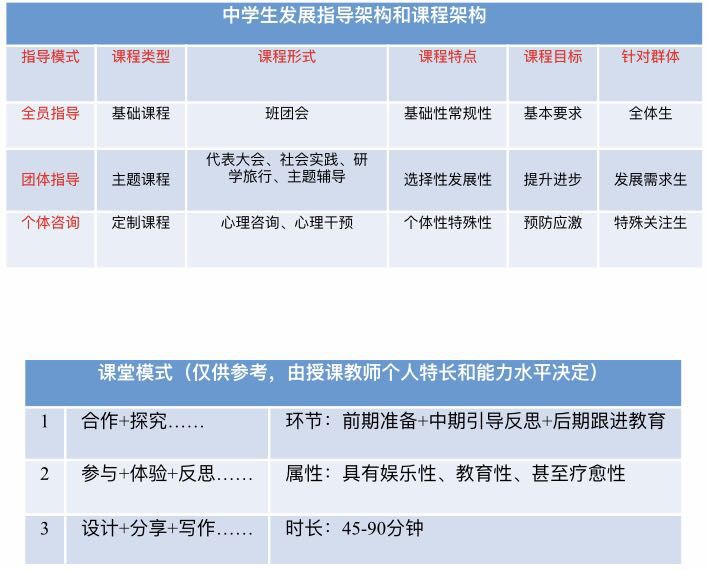 中学生发展指导架构和课程架构

| 指导模式 | 课程类型 | 课程形式 | 课程特点 | 课程目标 | 针对群体 |
|---|---|---|---|---|---|
| 全员指导 | 基础课程 | 班团会 | 基础性常规性 | 基本要求 | 全体生 |
| 团体指导 | 主题课程 | 代表大会、社会实践、研学旅行、主题辅导 | 选择性发展性 | 提升进步 | 发展需求生 |
| 个体咨询 | 定制课程 | 心理咨询、心理干预 | 个体性特殊性 | 预防应激 | 特殊关注生 |

课堂模式（仅供参考，由授课教师个人特长和能力水平决定）

| 1 | 合作+探究…… | 环节：前期准备+中期引导反思+后期跟进教育 |
|---|---|---|
| 2 | 参与+体验+反思…… | 属性：具有娱乐性、教育性、甚至疗愈性 |
| 3 | 设计+分享+写作…… | 时长：45-90分钟 |